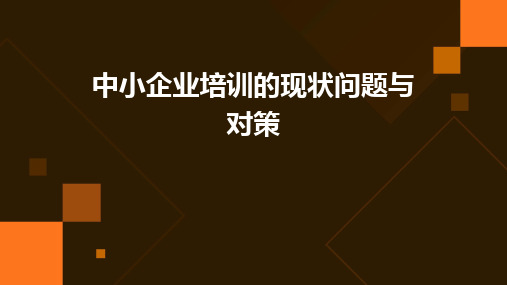 中小企业培训的现状问题与对策